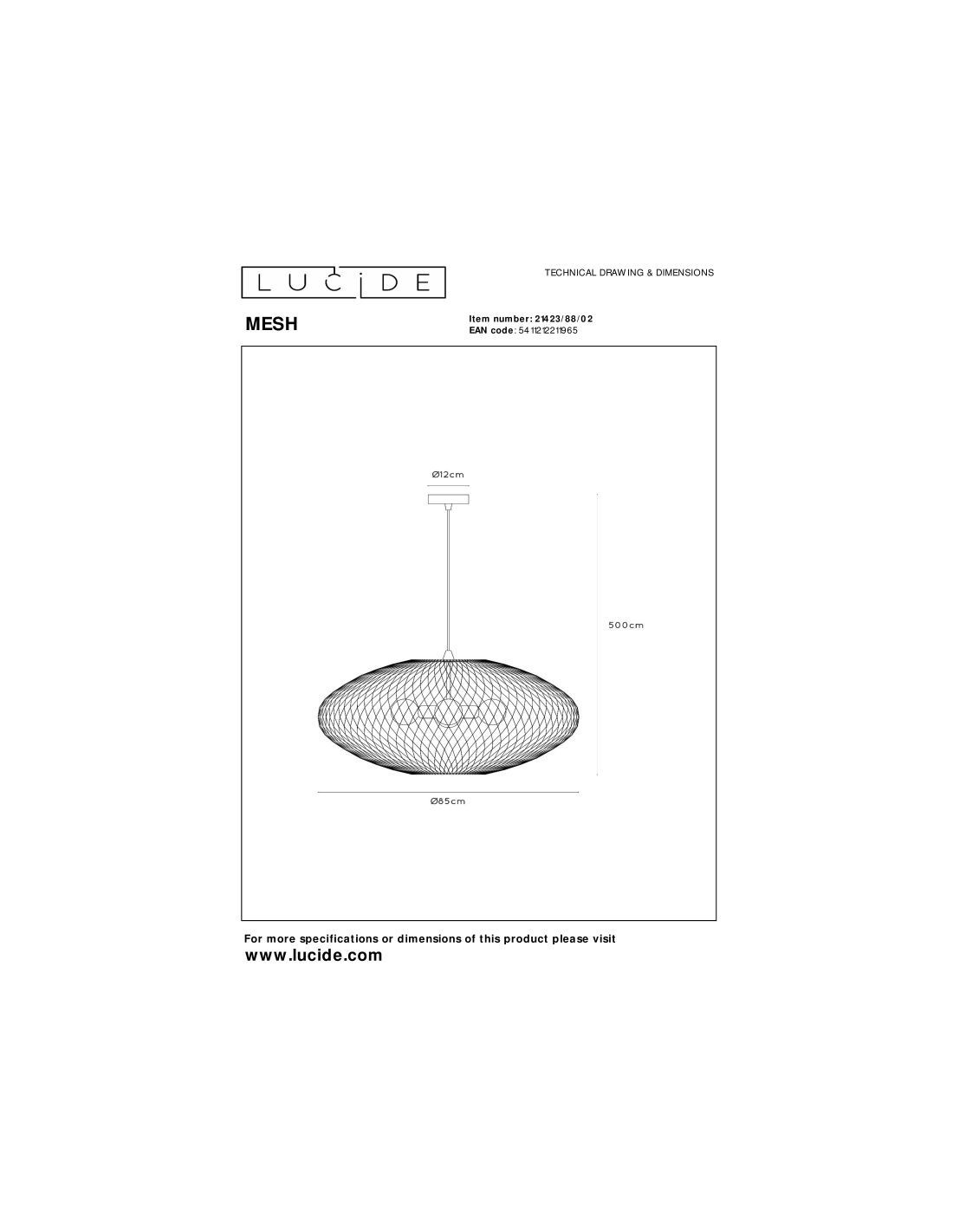 LUCIDE

TECHNICAL DRAWING & DIMENSIONS

MESH

Item number: 21423/88/02
EAN code: 5411212211965

Ø12cm

500cm

Ø85cm

For more specifications or dimensions of this product please visit
www.lucide.com